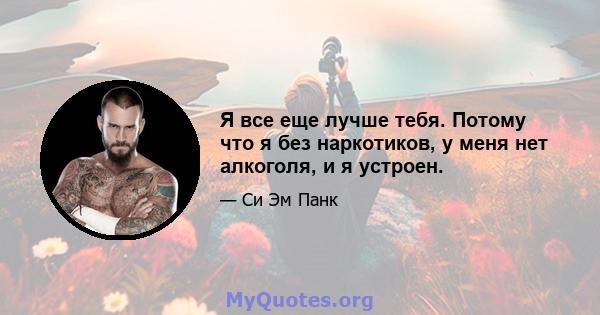 Я все еще лучше тебя. Потому что я без наркотиков, у меня нет алкоголя, и я устроен.

— Си Эм Панк

MyQuotes.org